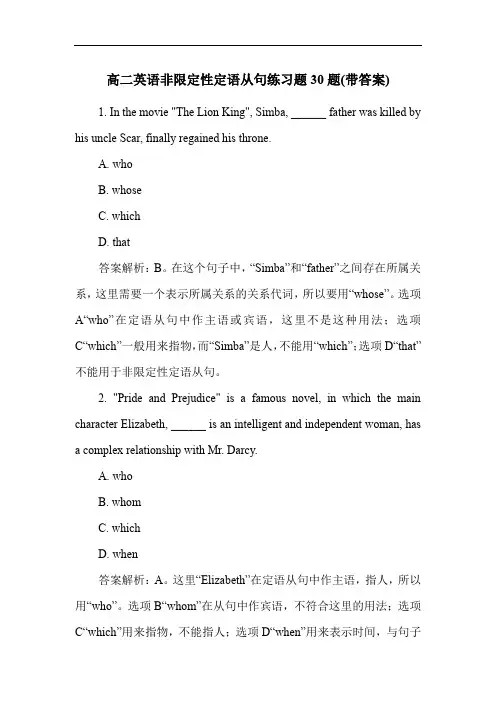 高二英语非限定性定语从句练习题30题(带答案)

1. In the movie "The Lion King", Simba, ______ father was killed by his uncle Scar, finally regained his throne.

A. who

B. whose

C. which

D. that

答案解析：B。在这个句子中，“Simba”和“father”之间存在所属关系，这里需要一个表示所属关系的关系代词，所以要用“whose”。选项A“who”在定语从句中作主语或宾语，这里不是这种用法；选项C“which”一般用来指物，而“Simba”是人，不能用“which”；选项D“that”不能用于非限定性定语从句。

2. "Pride and Prejudice" is a famous novel, in which the main character Elizabeth, ______ is an intelligent and independent woman, has a complex relationship with Mr. Darcy.

A. who

B. whom

C. which

D. when

答案解析：A。这里“Elizabeth”在定语从句中作主语，指人，所以用“who”。选项B“whom”在从句中作宾语，不符合这里的用法；选项C“which”用来指物，不能指人；选项D“when”用来表示时间，与句子